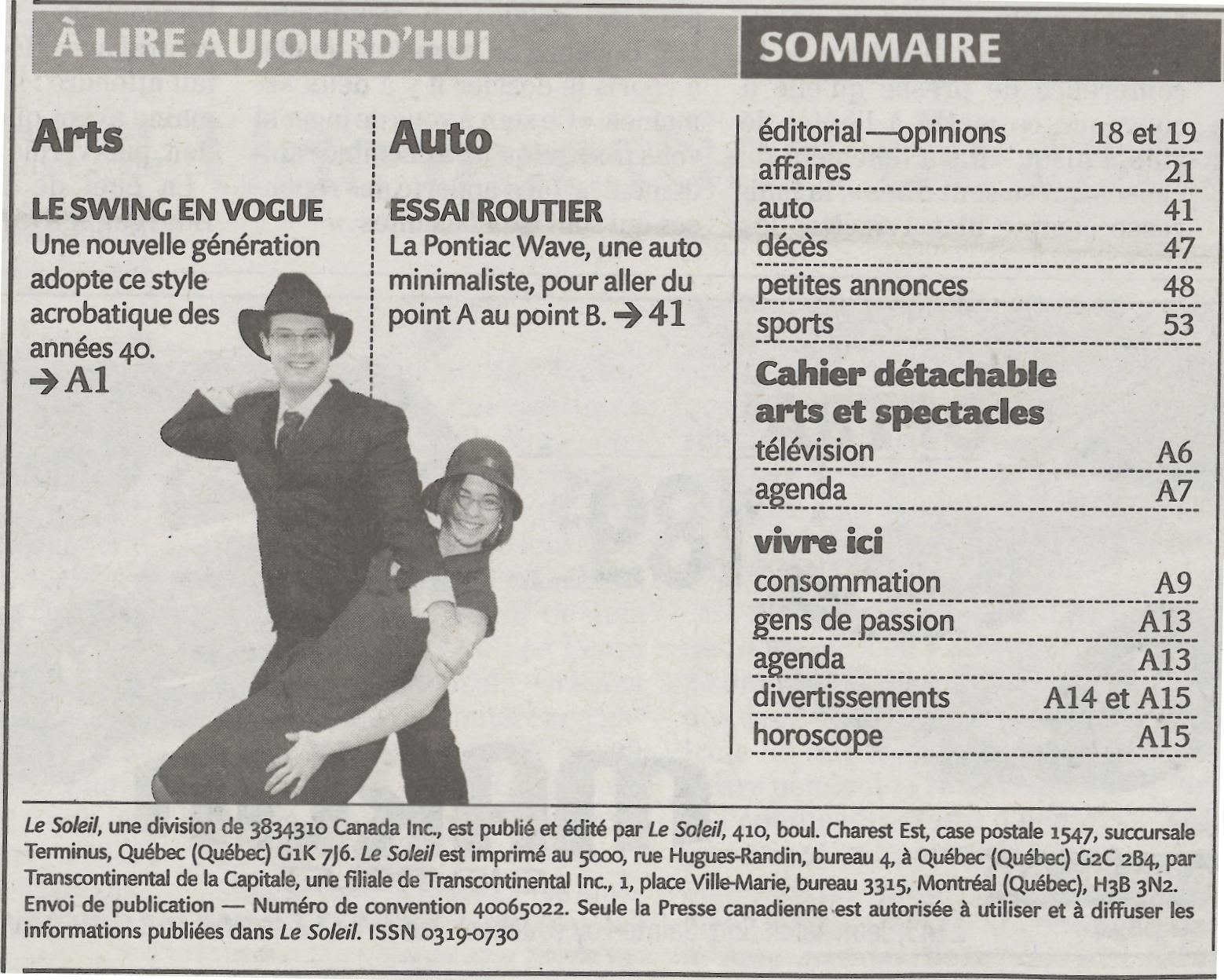 À LIRE AUJOURD'HUI

Arts

LE SWING EN VOGUE
Une nouvelle génération adopte ce style acrobatique des années 40.
→ A1

Auto

ESSAI ROUTIER
La Pontiac Wave, une auto minimaliste, pour aller du point A au point B. → 41

SOMMAIRE

éditorial—opinions 18 et 19
affaires 21
auto 41
décès 47
petites annonces 48
sports 53

Cahier détachable arts et spectacles
télévision A6
agenda A7

vivre ici
consommation A9
gens de passion A13
agenda A13
divertissements A14 et A15
horoscope A15

Le Soleil, une division de 3834310 Canada Inc., est publié et édité par Le Soleil, 410, boul. Charest Est, case postale 1547, succursale Terminus, Québec (Québec) G1K 7J6. Le Soleil est imprimé au 5000, rue Hugues-Randin, bureau 4, à Québec (Québec) G2C 2B4, par Transcontinental de la Capitale, une filiale de Transcontinental Inc., 1, place Ville-Marie, bureau 3315, Montréal (Québec), H3B 3N2. Envoi de publication — Numéro de convention 40065022. Seule la Presse canadienne est autorisée à utiliser et à diffuser les informations publiées dans Le Soleil. ISSN 0319-0730